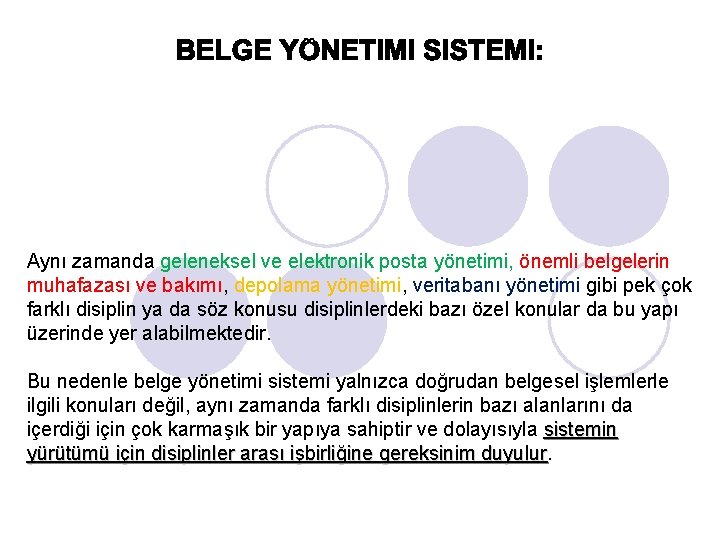 BELGE YÖNETIMI SISTEMI:

Aynı zamanda geleneksel ve elektronik posta yönetimi, önemli belgelerin muhafazası ve bakımı, depolama yönetimi, veritabanı yönetimi gibi pek çok farklı disiplin ya da söz konusu disiplinlerdeki bazı özel konular da bu yapı üzerinde yer alabilmektedir.

Bu nedenle belge yönetimi sistemi yalnızca doğrudan belgesel işlemlerle ilgili konuları değil, aynı zamanda farklı disiplinlerin bazı alanlarını da içerdiği için çok karmaşık bir yapıya sahiptir ve dolayısıyla sistemin yürütümü için disiplinler arası işbirliğine gereksinim duyulur.